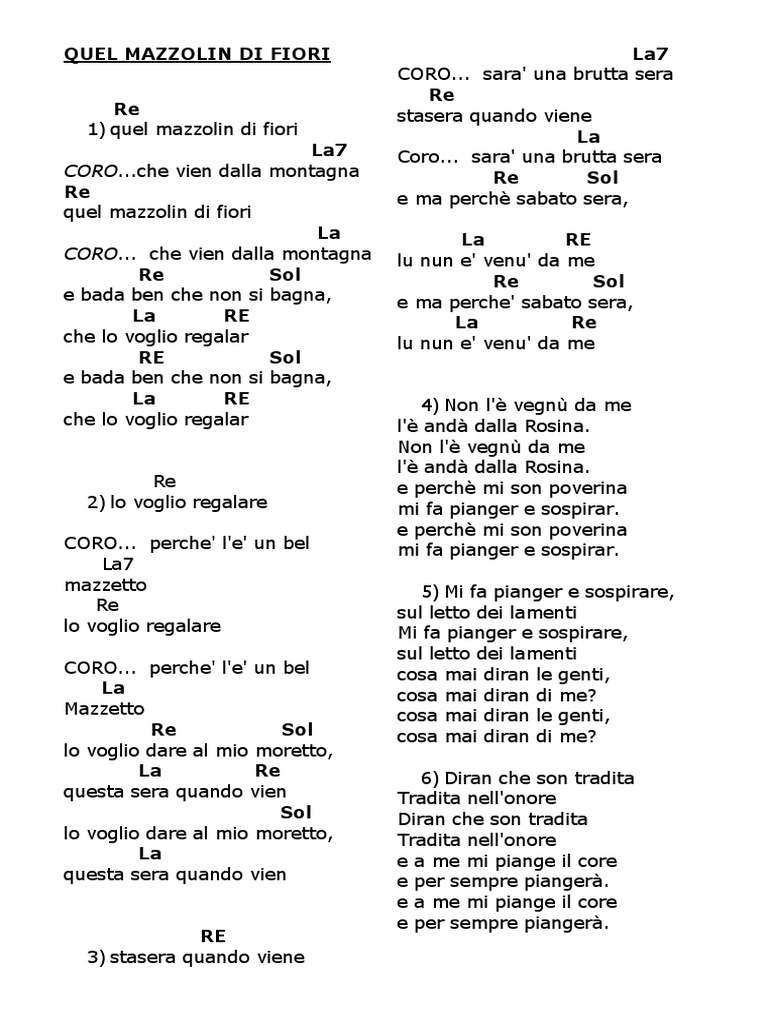 QUEL MAZZOLIN DI FIORI

Re
1) quel mazzolin di fiori
La7
CORO...che vien dalla montagna
Re
quel mazzolin di fiori
La
CORO... che vien dalla montagna
Re Sol
e bada ben che non si bagna,
La RE
che lo voglio regalar
RE Sol
e bada ben che non si bagna,
La RE
che lo voglio regalar

Re
2) lo voglio regalare

CORO... perche' l'e' un bel
La7
mazzetto
Re
lo voglio regalare

CORO... perche' l'e' un bel
La
Mazzetto
Re Sol
lo voglio dare al mio moretto,
La Re
questa sera quando vien
Sol
lo voglio dare al mio moretto,
La
questa sera quando vien

RE
3) stasera quando viene

La7
CORO... sara' una brutta sera
Re
stasera quando viene
La
Coro... sara' una brutta sera
Re Sol
e ma perchè sabato sera,

La RE
lu nun e' venu' da me
Re Sol
e ma perche' sabato sera,
La Re
lu nun e' venu' da me

4) Non l'è vegnù da me
l'è andà dalla Rosina.
Non l'è vegnù da me
l'è andà dalla Rosina.
e perchè mi son poverina
mi fa pianger e sospirar.
e perchè mi son poverina
mi fa pianger e sospirar.

5) Mi fa pianger e sospirare,
sul letto dei lamenti
Mi fa pianger e sospirare,
sul letto dei lamenti
cosa mai diran le genti,
cosa mai diran di me?
cosa mai diran le genti,
cosa mai diran di me?

6) Diran che son tradita
Tradita nell'onore
Diran che son tradita
Tradita nell'onore
e a me mi piange il core
e per sempre piangerà.
e a me mi piange il core
e per sempre piangerà.